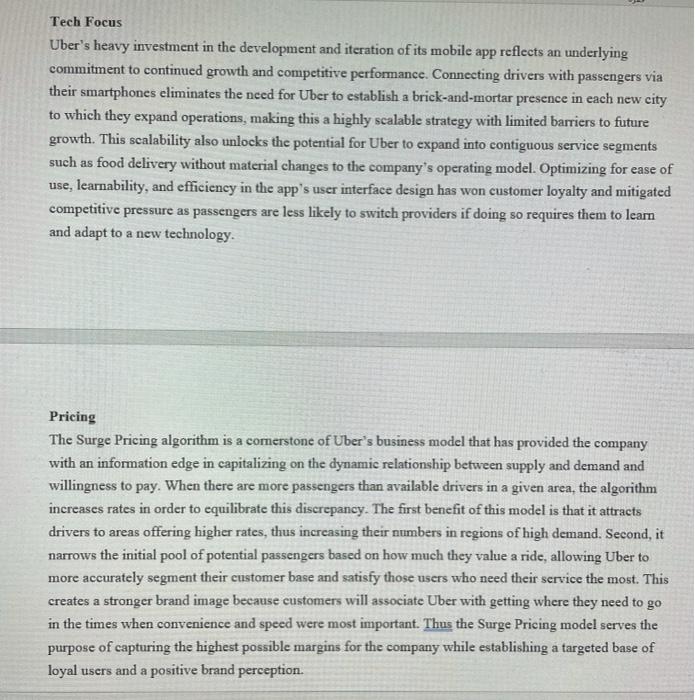 Tech Focus
Uber's heavy investment in the development and iteration of its mobile app reflects an underlying commitment to continued growth and competitive performance. Connecting drivers with passengers via their smartphones eliminates the need for Uber to establish a brick-and-mortar presence in each new city to which they expand operations, making this a highly scalable strategy with limited barriers to future growth. This scalability also unlocks the potential for Uber to expand into contiguous service segments such as food delivery without material changes to the company's operating model. Optimizing for ease of use, learnability, and efficiency in the app's user interface design has won customer loyalty and mitigated competitive pressure as passengers are less likely to switch providers if doing so requires them to learn and adapt to a new technology.

Pricing
The Surge Pricing algorithm is a cornerstone of Uber's business model that has provided the company with an information edge in capitalizing on the dynamic relationship between supply and demand and willingness to pay. When there are more passengers than available drivers in a given area, the algorithm increases rates in order to equilibrate this discrepancy. The first benefit of this model is that it attracts drivers to areas offering higher rates, thus increasing their numbers in regions of high demand. Second, it narrows the initial pool of potential passengers based on how much they value a ride, allowing Uber to more accurately segment their customer base and satisfy those users who need their service the most. This creates a stronger brand image because customers will associate Uber with getting where they need to go in the times when convenience and speed were most important. Thus the Surge Pricing model serves the purpose of capturing the highest possible margins for the company while establishing a targeted base of loyal users and a positive brand perception.